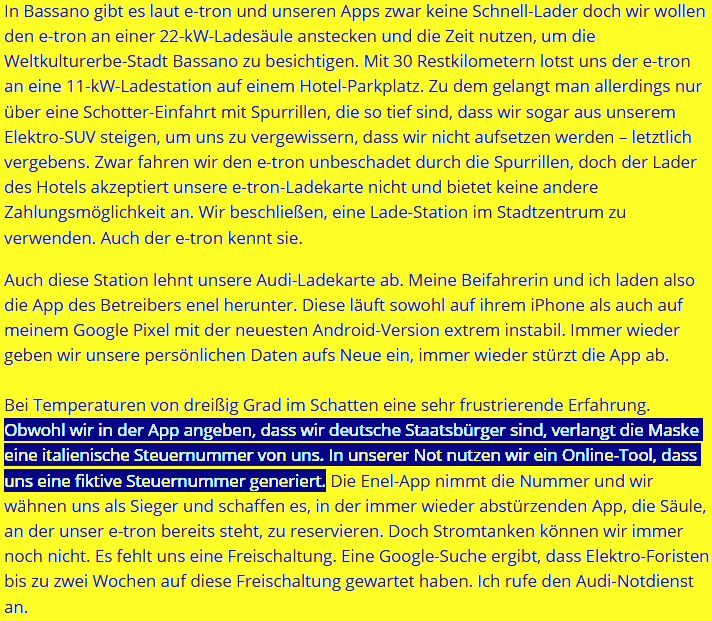 In Bassano gibt es laut e-tron und unseren Apps zwar keine Schnell-Lader doch wir wollen den e-tron an einer 22-kW-Ladesäule anstecken und die Zeit nutzen, um die Weltkulturerbe-Stadt Bassano zu besichtigen. Mit 30 Restkilometern lotst uns der e-tron an eine 11-kW-Ladestation auf einem Hotel-Parkplatz. Zu dem gelangt man allerdings nur über eine Schotter-Einfahrt mit Spurrillen, die so tief sind, dass wir sogar aus unserem Elektro-SUV steigen, um uns zu vergewissern, dass wir nicht aufsetzen werden – letztlich vergebens. Zwar fahren wir den e-tron unbeschadet durch die Spurrillen, doch der Lader des Hotels akzeptiert unsere e-tron-Ladekarte nicht und bietet keine andere Zahlungsmöglichkeit an. Wir beschließen, eine Lade-Station im Stadtzentrum zu verwenden. Auch der e-tron kennt sie.

Auch diese Station lehnt unsere Audi-Ladekarte ab. Meine Beifahrerin und ich laden also die App des Betreibers enel herunter. Diese läuft sowohl auf ihrem iPhone als auch auf meinem Google Pixel mit der neuesten Android-Version extrem instabil. Immer wieder geben wir unsere persönlichen Daten aufs Neue ein, immer wieder stürzt die App ab.

Bei Temperaturen von dreißig Grad im Schatten eine sehr frustrierende Erfahrung. Obwohl wir in der App angeben, dass wir deutsche Staatsbürger sind, verlangt die Maske eine italienische Steuernummer von uns. In unserer Not nutzen wir ein Online-Tool, dass uns eine fiktive Steuernummer generiert. Die Enel-App nimmt die Nummer und wir wähnen uns als Sieger und schaffen es, in der immer wieder abstürzenden App, die Säule, an der unser e-tron bereits steht, zu reservieren. Doch Stromtanken können wir immer noch nicht. Es fehlt uns eine Freischaltung. Eine Google-Suche ergibt, dass Elektro-Foristen bis zu zwei Wochen auf diese Freischaltung gewartet haben. Ich rufe den Audi-Notdienst an.